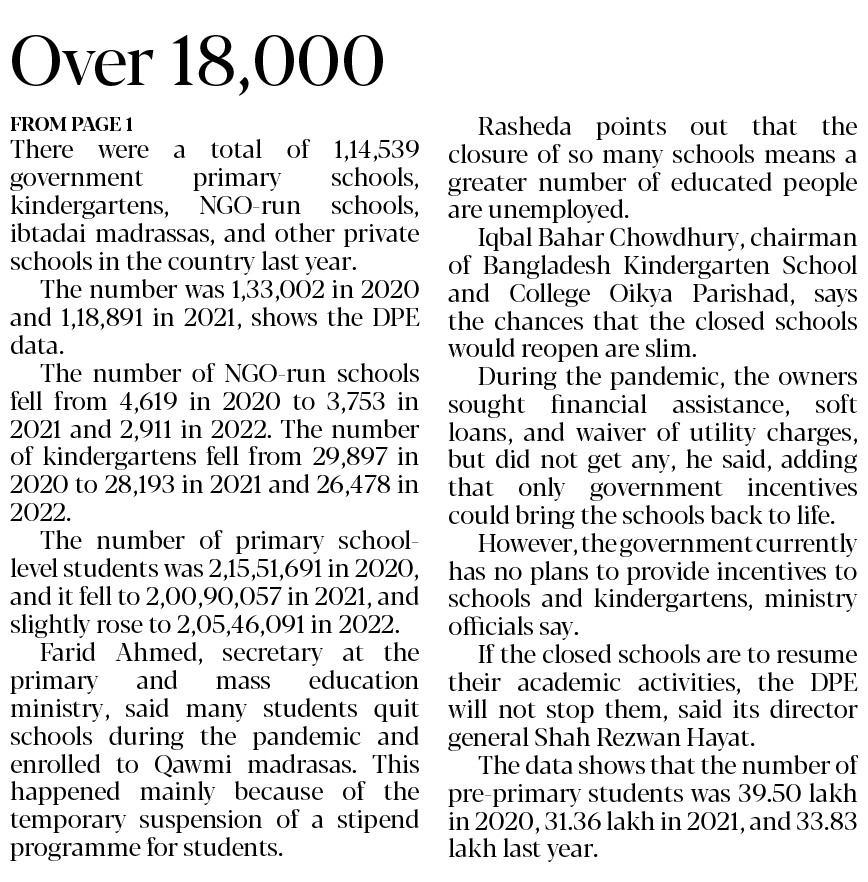 Over 18,000

FROM PAGE 1
There were a total of 1,14,539 government primary schools, kindergartens, NGO-run schools, ibtadai madrassas, and other private schools in the country last year.

The number was 1,33,002 in 2020 and 1,18,891 in 2021, shows the DPE data.

The number of NGO-run schools fell from 4,619 in 2020 to 3,753 in 2021 and 2,911 in 2022. The number of kindergartens fell from 29,897 in 2020 to 28,193 in 2021 and 26,478 in 2022.

The number of primary school-level students was 2,15,51,691 in 2020, and it fell to 2,00,90,057 in 2021, and slightly rose to 2,05,46,091 in 2022.

Farid Ahmed, secretary at the primary and mass education ministry, said many students quit schools during the pandemic and enrolled to Qawmi madrasas. This happened mainly because of the temporary suspension of a stipend programme for students.

Rasheda points out that the closure of so many schools means a greater number of educated people are unemployed.

Iqbal Bahar Chowdhury, chairman of Bangladesh Kindergarten School and College Oikya Parishad, says the chances that the closed schools would reopen are slim.

During the pandemic, the owners sought financial assistance, soft loans, and waiver of utility charges, but did not get any, he said, adding that only government incentives could bring the schools back to life.

However, the government currently has no plans to provide incentives to schools and kindergartens, ministry officials say.

If the closed schools are to resume their academic activities, the DPE will not stop them, said its director general Shah Rezwan Hayat.

The data shows that the number of pre-primary students was 39.50 lakh in 2020, 31.36 lakh in 2021, and 33.83 lakh last year.